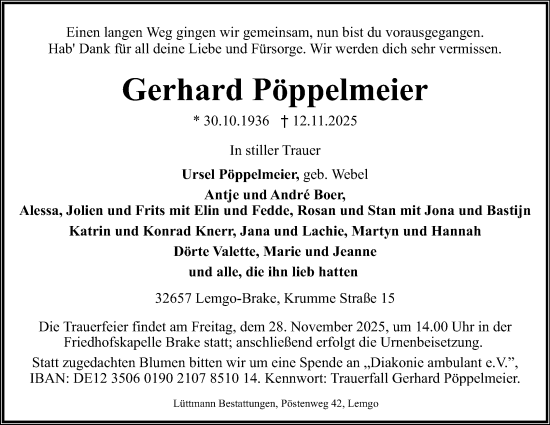 Einen langen Weg gingen wir gemeinsam, nun bist du vorausgegangen.
Hab' Dank für all deine Liebe und Fürsorge. Wir werden dich sehr vermissen.

Gerhard Pöppelmeier

* 30.10.1936 † 12.11.2025

In stiller Trauer

Ursel Pöppelmeier, geb. Webel

Antje und André Boer,
Alessa, Jolien und Frits mit Elin und Fedde, Rosan und Stan mit Jona und Bastijn

Katrin und Konrad Knerr, Jana und Lachie, Martyn und Hannah

Dörte Valette, Marie und Jeanne

und alle, die ihn lieb hatten

32657 Lemgo-Brake, Krumme Straße 15

Die Trauerfeier findet am Freitag, dem 28. November 2025, um 14.00 Uhr in der Friedhofskapelle Brake statt; anschließend erfolgt die Urnenbeisetzung.

Statt zugedachten Blumen bitten wir um eine Spende an „Diakonie ambulant e.V.", IBAN: DE12 3506 0190 2107 8510 14. Kennwort: Trauerfall Gerhard Pöppelmeier.

Lüttmann Bestattungen, Pöstenweg 42, Lemgo